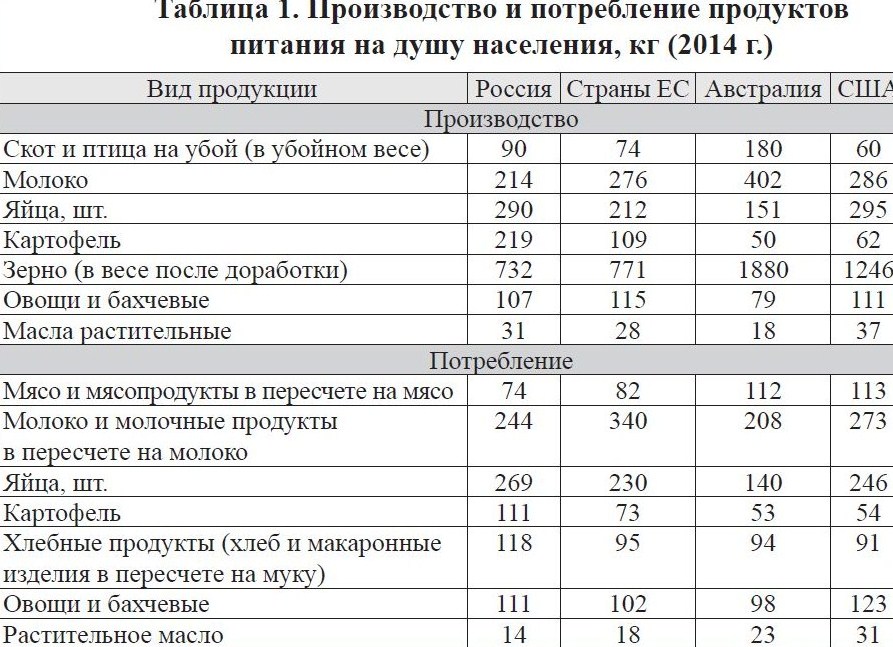 Таблица 1. Производство и потребление продуктов питания на душу населения, кг (2014 г.)

| Вид продукции | Россия | Страны ЕС | Австралия | США |
|---|---|---|---|---|
| Производство | | | | |
| Скот и птица на убой (в убойном весе) | 90 | 74 | 180 | 60 |
| Молоко | 214 | 276 | 402 | 286 |
| Яйца, шт. | 290 | 212 | 151 | 295 |
| Картофель | 219 | 109 | 50 | 62 |
| Зерно (в весе после доработки) | 732 | 771 | 1880 | 1246 |
| Овощи и бахчевые | 107 | 115 | 79 | 111 |
| Масла растительные | 31 | 28 | 18 | 37 |
| Потребление | | | | |
| Мясо и мясопродукты в пересчете на мясо | 74 | 82 | 112 | 113 |
| Молоко и молочные продукты в пересчете на молоко | 244 | 340 | 208 | 273 |
| Яйца, шт. | 269 | 230 | 140 | 246 |
| Картофель | 111 | 73 | 53 | 54 |
| Хлебные продукты (хлеб и макаронные изделия в пересчете на муку) | 118 | 95 | 94 | 91 |
| Овощи и бахчевые | 111 | 102 | 98 | 123 |
| Растительное масло | 14 | 18 | 23 | 31 |